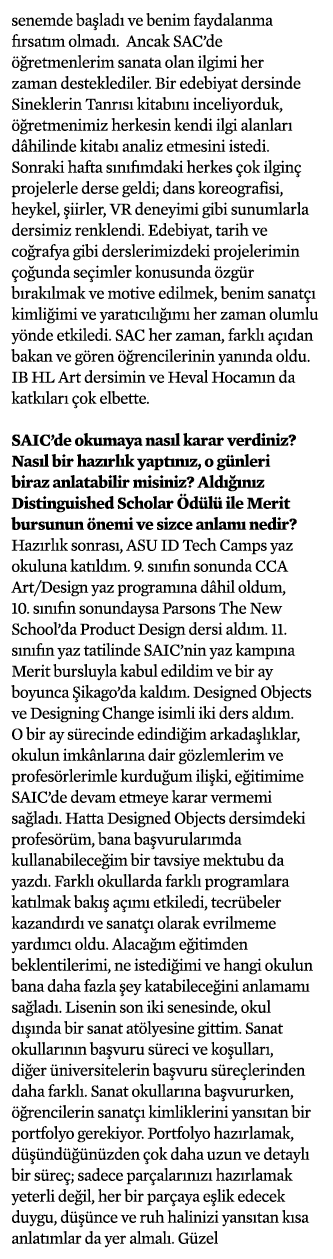 senemde başladı ve benim faydalanma fırsatım olmadı. Ancak SAC'de öğretmenlerim sanata olan ilgimi her zaman desteklediler. Bir edebiyat dersinde Sineklerin Tanrısı kitabını inceliyorduk, öğretmenimiz herkesin kendi ilgi alanları dâhilinde kitabı analiz etmesini istedi. Sonraki hafta sınıfımdaki herkes çok ilginç projelerle derse geldi; dans koreografisi, heykel, şiirler, VR deneyimi gibi sunumlarla dersimiz renklendi. Edebiyat, tarih ve coğrafya gibi derslerimizdeki projelerimin çoğunda seçimler konusunda özgür bırakılmak ve motive edilmek, benim sanatçı kimliğimi ve yaratıcılığımı her zaman olumlu yönde etkiledi. SAC her zaman, farklı açıdan bakan ve gören öğrencilerinin yanında oldu. IB HL Art dersimin ve Heval Hocamın da katkıları çok elbette.

SAIC'de okumaya nasıl karar verdiniz? Nasıl bir hazırlık yaptınız, o günleri biraz anlatabilir misiniz? Aldığınız Distinguished Scholar Ödülü ile Merit bursunun önemi ve sizce anlamı nedir?
Hazırlık sonrası, ASU ID Tech Camps yaz okuluna katıldım. 9. sınıfın sonunda CCA Art/Design yaz programına dâhil oldum, 10. sınıfın sonundaysa Parsons The New School'da Product Design dersi aldım. 11. sınıfın yaz tatilinde SAIC'nin yaz kampına Merit bursluyla kabul edildim ve bir ay boyunca Şikago'da kaldım. Designed Objects ve Designing Change isimli iki ders aldım. O bir ay sürecinde edindiğim arkadaşlıklar, okulun imkânlarına dair gözlemlerim ve profesörlerimle kurduğum ilişki, eğitimime SAIC'de devam etmeye karar vermemi sağladı. Hatta Designed Objects dersimdeki profesörüm, bana başvurularımda kullanabileceğim bir tavsiye mektubu da yazdı. Farklı okullarda farklı programlara katılmak bakış açımı etkiledi, tecrübeler kazandırdı ve sanatçı olarak evrilmeme yardımcı oldu. Alacağım eğitimden beklentilerimi, ne istediğimi ve hangi okulun bana daha fazla şey katabileceğini anlamamı sağladı. Lisenin son iki senesinde, okul dışında bir sanat atölyesine gittim. Sanat okullarının başvuru süreci ve koşulları, diğer üniversitelerin başvuru süreçlerinden daha farklı. Sanat okullarına başvururken, öğrencilerin sanatçı kimliklerini yansıtan bir portfolyo gerekiyor. Portfolyo hazırlamak, düşündüğünüzden çok daha uzun ve detaylı bir süreç; sadece parçalarınızı hazırlamak yeterli değil, her bir parçaya eşlik edecek duygu, düşünce ve ruh halinizi yansıtan kısa anlatımlar da yer almalı. Güzel